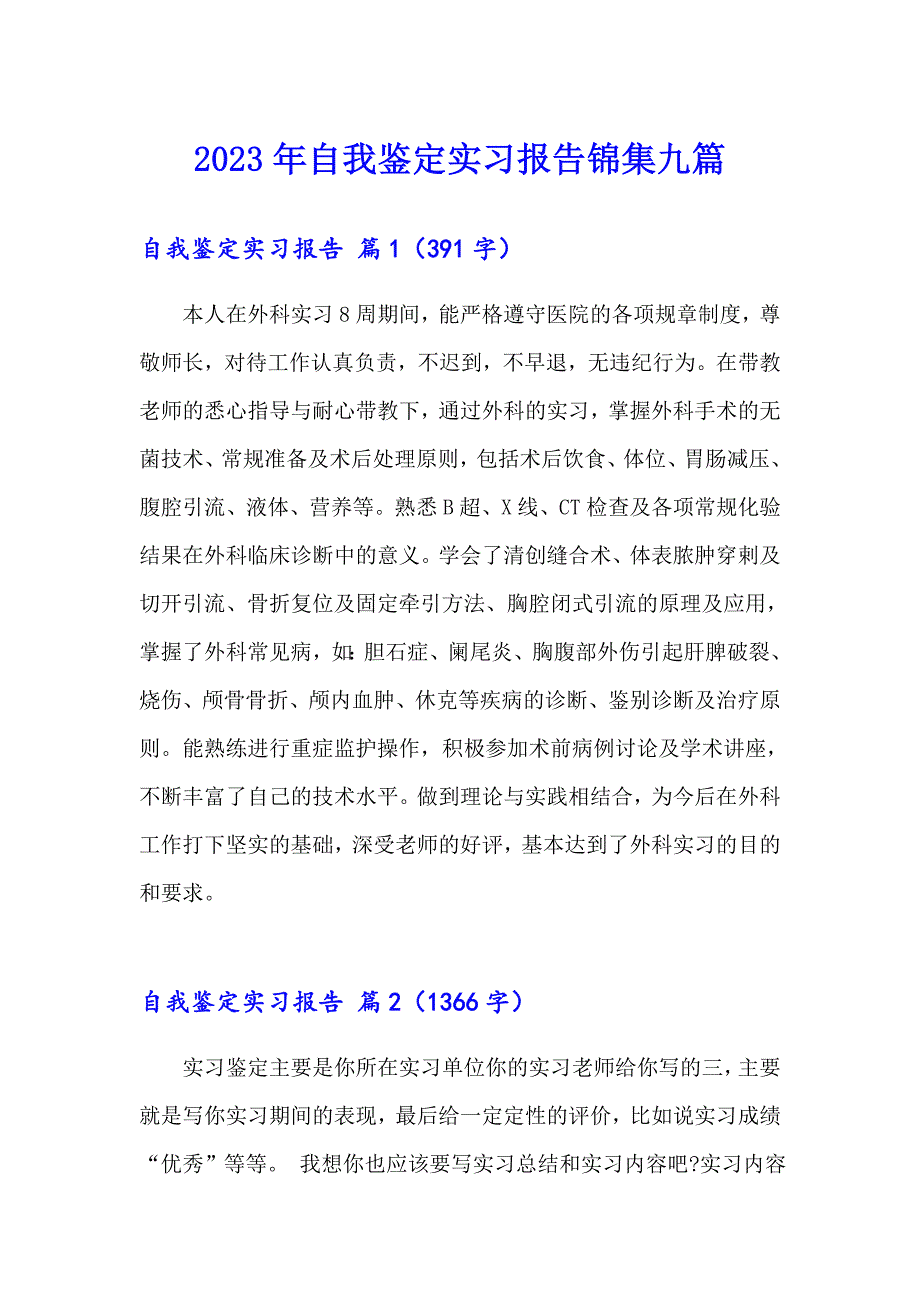 2023年自我鉴定实习报告锦集九篇

自我鉴定实习报告 篇1（391字）

本人在外科实习8周期间，能严格遵守医院的各项规章制度，尊敬师长，对待工作认真负责，不迟到，不早退，无违纪行为。在带教老师的悉心指导与耐心带教下，通过外科的实习，掌握外科手术的无菌技术、常规准备及术后处理原则，包括术后饮食、体位、胃肠减压、腹腔引流、液体、营养等。熟悉B超、X线、CT检查及各项常规化验结果在外科临床诊断中的意义。学会了清创缝合术、体表脓肿穿刺及切开引流、骨折复位及固定牵引方法、胸腔闭式引流的原理及应用，掌握了外科常见病，如：胆石症、阑尾炎、胸腹部外伤引起肝脾破裂、烧伤、颅骨骨折、颅内血肿、休克等疾病的诊断、鉴别诊断及治疗原则。能熟练进行重症监护操作，积极参加术前病例讨论及学术讲座，不断丰富了自己的技术水平。做到理论与实践相结合，为今后在外科工作打下坚实的基础，深受老师的好评，基本达到了外科实习的目的和要求。

自我鉴定实习报告 篇2（1366字）

实习鉴定主要是你所在实习单位你的实习老师给你写的三，主要就是写你实习期间的表现，最后给一定定性的评价，比如说实习成绩“优秀”等等。 我想你也应该要写实习总结和实习内容吧?实习内容